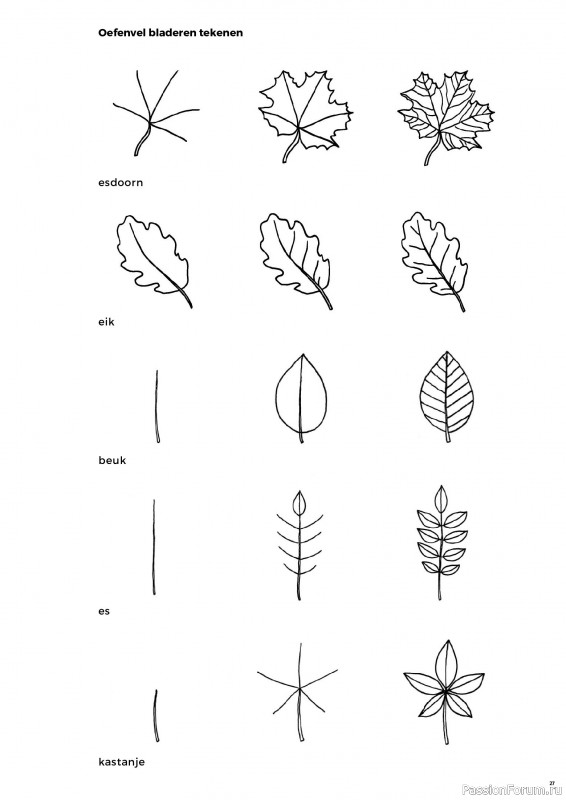 Oefenvel bladeren tekenen

esdoorn

eik

beuk

es

kastanje

27

PassionForum.ru